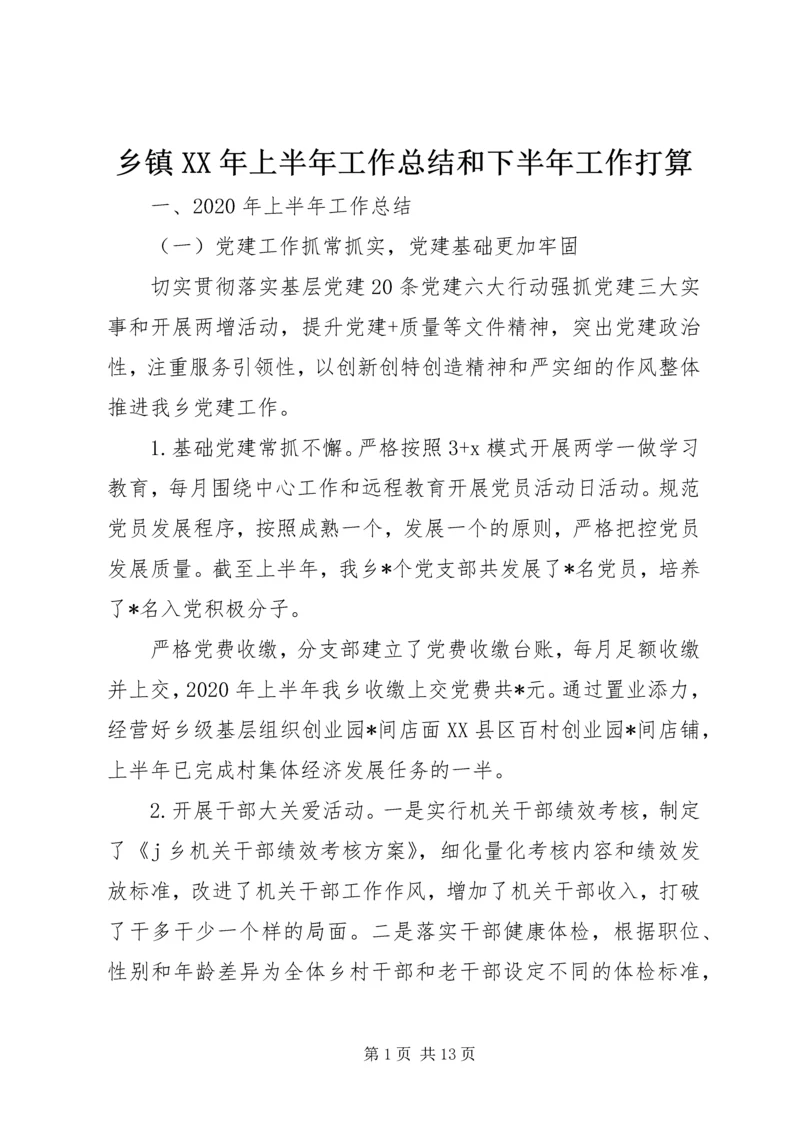 乡镇XX年上半年工作总结和下半年工作打算

一、2020年上半年工作总结

（一）党建工作抓常抓实，党建基础更加牢固

切实贯彻落实基层党建20条党建六大行动强抓党建三大实事和开展两增活动，提升党建+质量等文件精神，突出党建政治性，注重服务引领性，以创新创特创造精神和严实细的作风整体推进我乡党建工作。

1.基础党建常抓不懈。严格按照3+x模式开展两学一做学习教育，每月围绕中心工作和远程教育开展党员活动日活动。规范党员发展程序，按照成熟一个，发展一个的原则，严格把控党员发展质量。截至上半年，我乡*个党支部共发展了*名党员，培养了*名入党积极分子。

严格党费收缴，分支部建立了党费收缴台账，每月足额收缴并上交，2020年上半年我乡收缴上交党费共*元。通过置业添力，经营好乡级基层组织创业园*间店面XX县区百村创业园*间店铺，上半年已完成村集体经济发展任务的一半。

2.开展干部大关爱活动。一是实行机关干部绩效考核，制定了《j乡机关干部绩效考核方案》，细化量化考核内容和绩效发放标准，改进了机关干部工作作风，增加了机关干部收入，打破了干多干少一个样的局面。二是落实干部健康体检，根据职位、性别和年龄差异为全体乡村干部和老干部设定不同的体检标准，

第1页 共13页